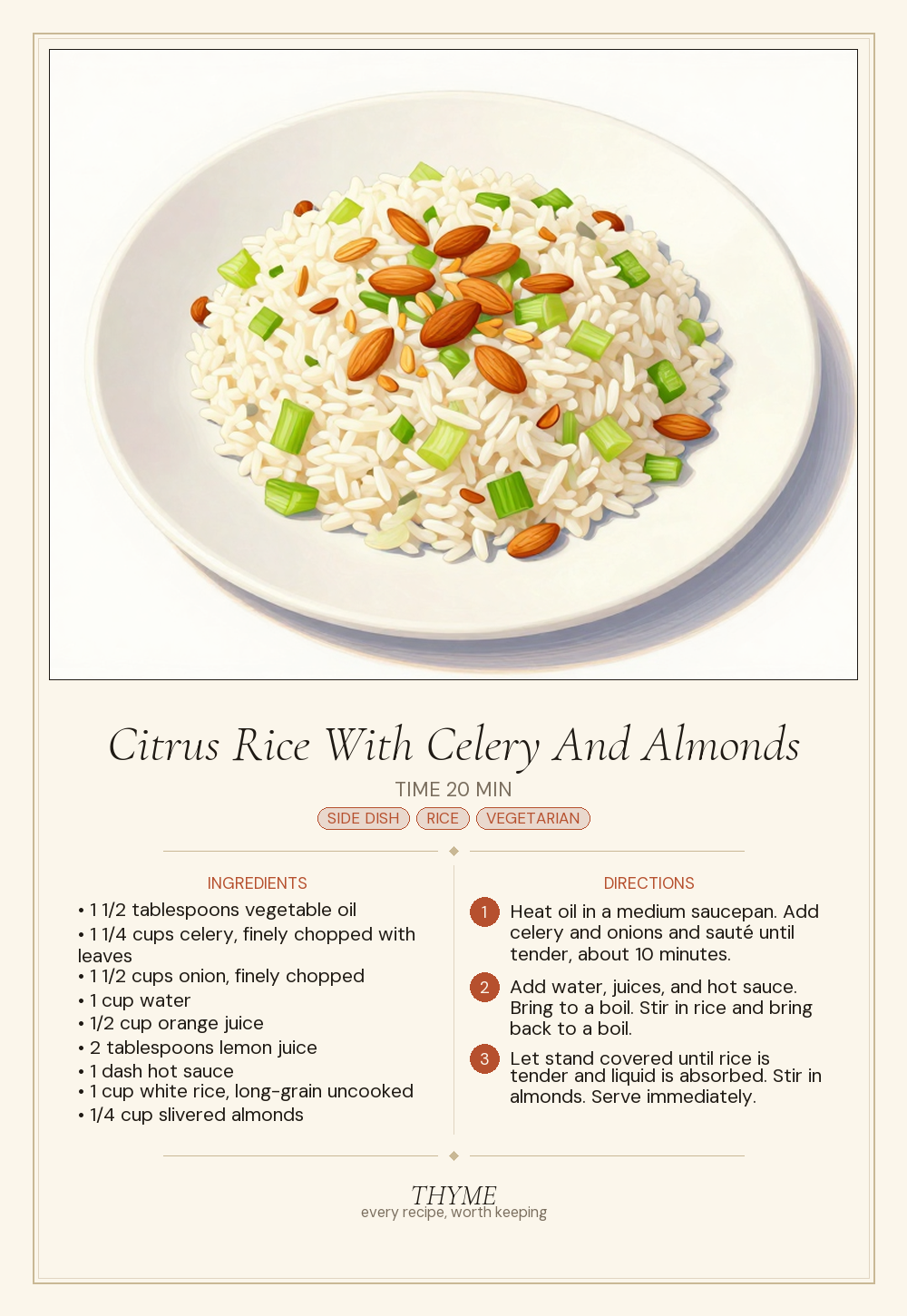 Citrus Rice With Celery And Almonds

TIME 20 MIN

SIDE DISH RICE VEGETARIAN

INGREDIENTS

• 1 1/2 tablespoons vegetable oil
• 1 1/4 cups celery, finely chopped with leaves
• 1 1/2 cups onion, finely chopped
• 1 cup water
• 1/2 cup orange juice
• 2 tablespoons lemon juice
• 1 dash hot sauce
• 1 cup white rice, long-grain uncooked
• 1/4 cup slivered almonds

DIRECTIONS

1 Heat oil in a medium saucepan. Add celery and onions and sauté until tender, about 10 minutes.

2 Add water, juices, and hot sauce. Bring to a boil. Stir in rice and bring back to a boil.

3 Let stand covered until rice is tender and liquid is absorbed. Stir in almonds. Serve immediately.

THYME
every recipe, worth keeping